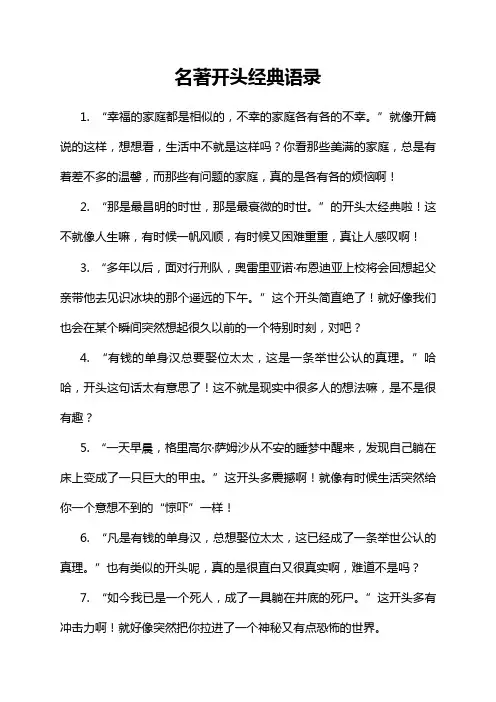 名著开头经典语录

1. “幸福的家庭都是相似的，不幸的家庭各有各的不幸。”就像开篇说的这样，想想看，生活中不就是这样吗？你看那些美满的家庭，总是有着差不多的温馨，而那些有问题的家庭，真的是各有各的烦恼啊！

2. “那是最昌明的时世，那是最衰微的时世。”的开头太经典啦！这不就像人生嘛，有时候一帆风顺，有时候又困难重重，真让人感叹啊！

3. “多年以后，面对行刑队，奥雷里亚诺·布恩迪亚上校将会回想起父亲带他去见识冰块的那个遥远的下午。”这个开头简直绝了！就好像我们也会在某个瞬间突然想起很久以前的一个特别时刻，对吧？

4. “有钱的单身汉总要娶位太太，这是一条举世公认的真理。”哈哈，开头这句话太有意思了！这不就是现实中很多人的想法嘛，是不是很有趣？

5. “一天早晨，格里高尔·萨姆沙从不安的睡梦中醒来，发现自己躺在床上变成了一只巨大的甲虫。”这开头多震撼啊！就像有时候生活突然给你一个意想不到的“惊吓”一样！

6. “凡是有钱的单身汉，总想娶位太太，这已经成了一条举世公认的真理。”也有类似的开头呢，真的是很直白又很真实啊，难道不是吗？

7. “如今我已是一个死人，成了一具躺在井底的死尸。”这开头多有冲击力啊！就好像突然把你拉进了一个神秘又有点恐怖的世界。